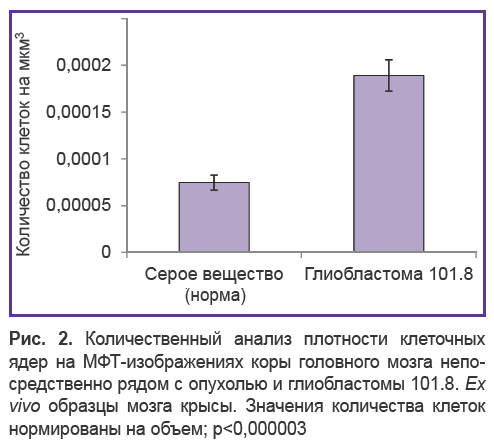 Количество клеток на мкм$^3$

0,0002
0,00015
0,0001
0,00005
0

Серое вещество (норма)
Глиобластома 101.8

Рис. 2. Количественный анализ плотности клеточных ядер на МФТ-изображениях коры головного мозга непосредственно рядом с опухолью и глиобластомы 101.8. Ex vivo образцы мозга крысы. Значения количества клеток нормированы на объем; p<0,000003